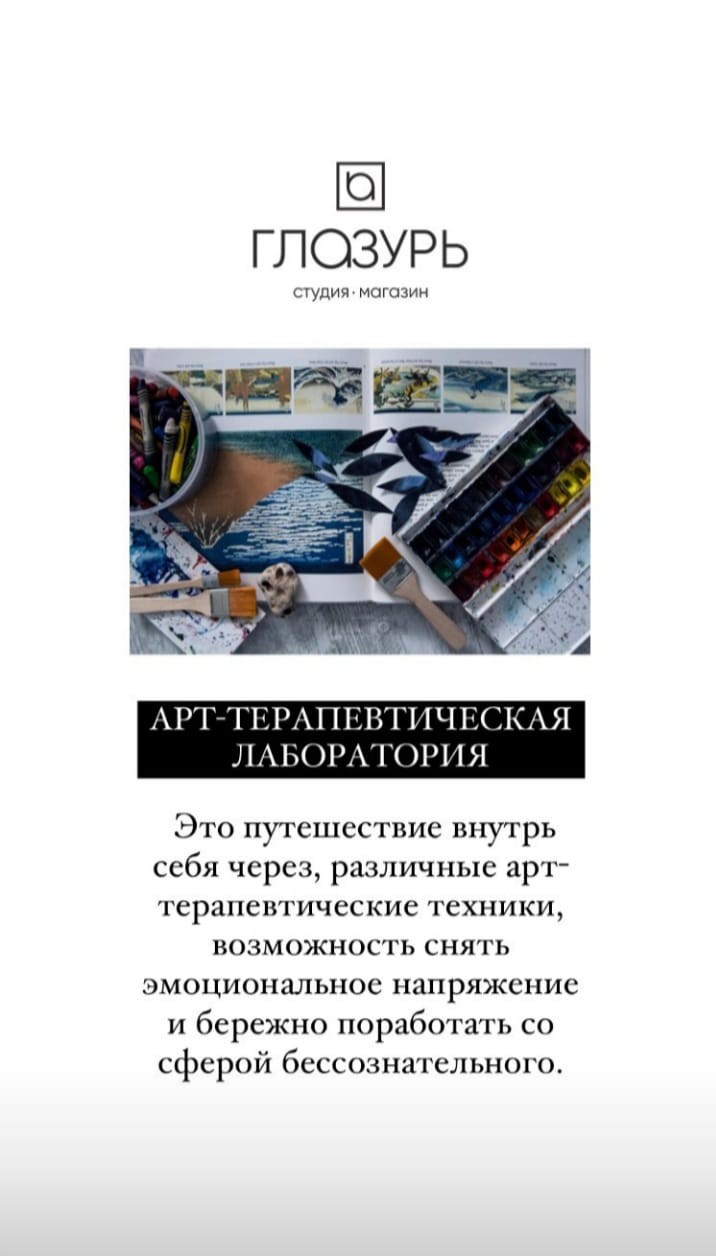 ГЛАЗУРЬ
студия · магазин

АРТ-ТЕРАПЕВТИЧЕСКАЯ ЛАБОРАТОРИЯ

Это путешествие внутрь себя через, различные арт-терапевтические техники, возможность снять эмоциональное напряжение и бережно поработать со сферой бессознательного.